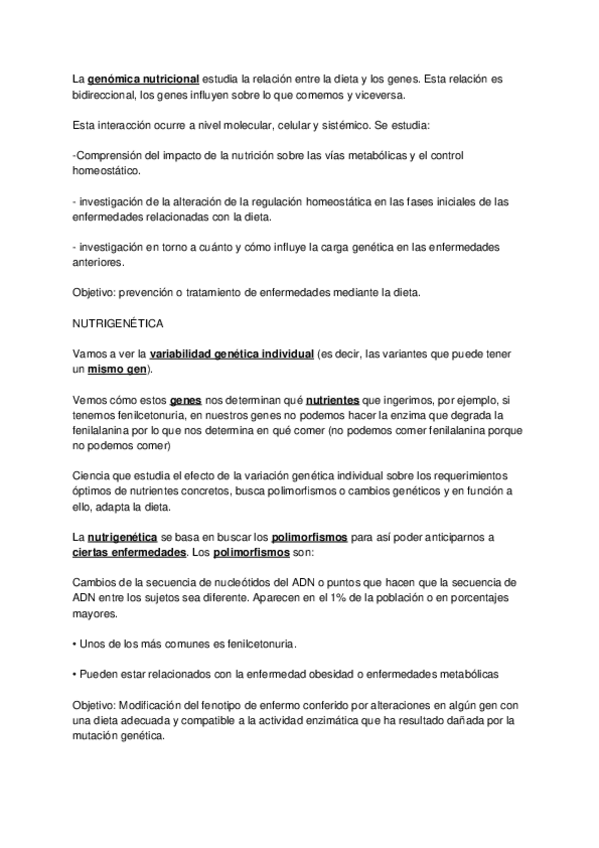 La genómica nutricional estudia la relación entre la dieta y los genes. Esta relación es bidireccional, los genes influyen sobre lo que comemos y viceversa.

Esta interacción ocurre a nivel molecular, celular y sistémico. Se estudia:

-Comprensión del impacto de la nutrición sobre las vías metabólicas y el control homeostático.

- investigación de la alteración de la regulación homeostática en las fases iniciales de las enfermedades relacionadas con la dieta.

- investigación en torno a cuánto y cómo influye la carga genética en las enfermedades anteriores.

Objetivo: prevención o tratamiento de enfermedades mediante la dieta.

NUTRIGENÉTICA

Vamos a ver la variabilidad genética individual (es decir, las variantes que puede tener un mismo gen).

Vemos cómo estos genes nos determinan qué nutrientes que ingerimos, por ejemplo, si tenemos fenilcetonuria, en nuestros genes no podemos hacer la enzima que degrada la fenilalanina por lo que nos determina en qué comer (no podemos comer fenilalanina porque no podemos comer)

Ciencia que estudia el efecto de la variación genética individual sobre los requerimientos óptimos de nutrientes concretos, busca polimorfismos o cambios genéticos y en función a ello, adapta la dieta.

La nutrigenética se basa en buscar los polimorfismos para así poder anticiparnos a ciertas enfermedades. Los polimorfismos son:

Cambios de la secuencia de nucleótidos del ADN o puntos que hacen que la secuencia de ADN entre los sujetos sea diferente. Aparecen en el 1% de la población o en porcentajes mayores.

• Unos de los más comunes es fenilcetonuria.

• Pueden estar relacionados con la enfermedad obesidad o enfermedades metabólicas

Objetivo: Modificación del fenotipo de enfermo conferido por alteraciones en algún gen con una dieta adecuada y compatible a la actividad enzimática que ha resultado dañada por la mutación genética.